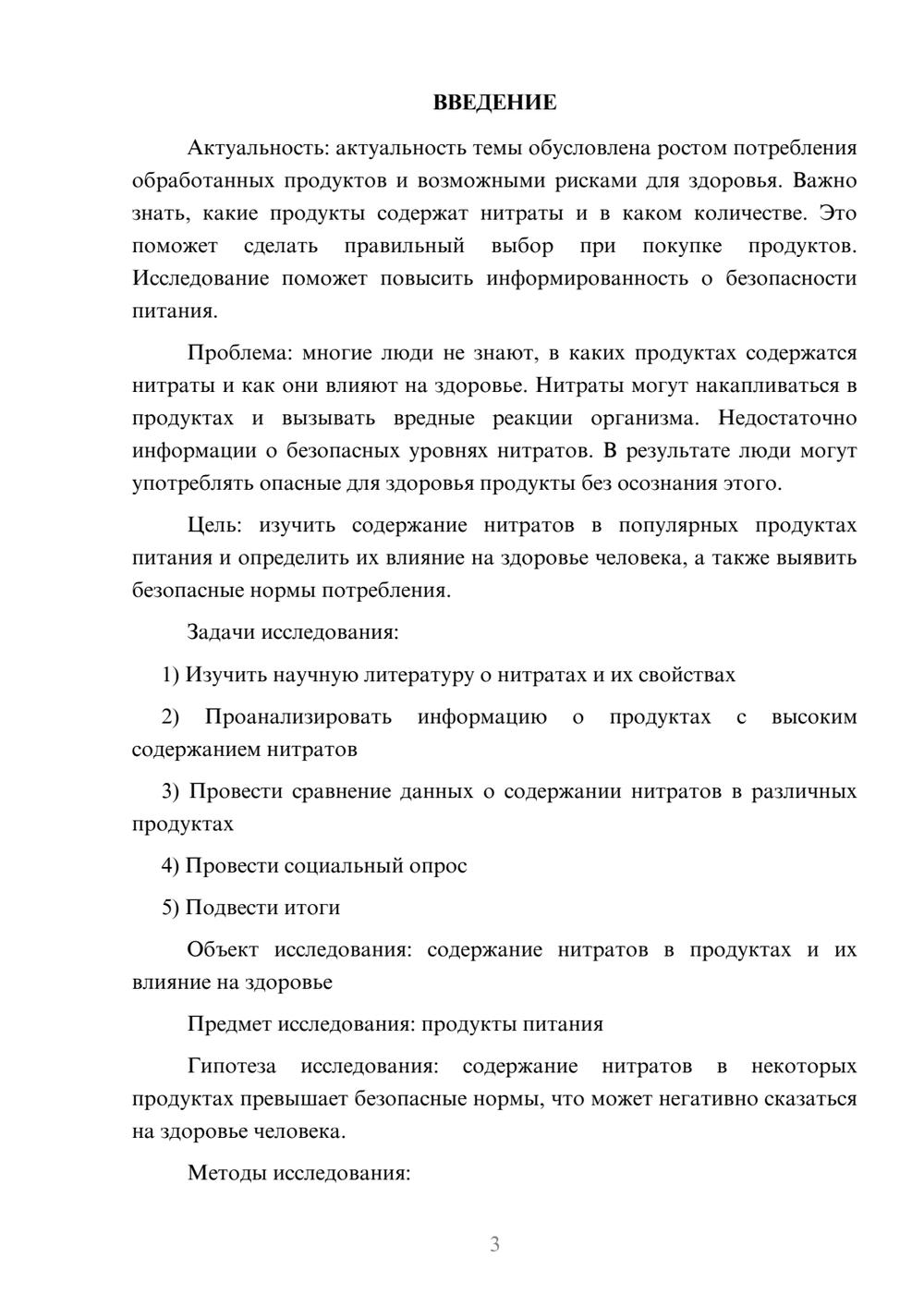 ВВЕДЕНИЕ

Актуальность: актуальность темы обусловлена ростом потребления обработанных продуктов и возможными рисками для здоровья. Важно знать, какие продукты содержат нитраты и в каком количестве. Это поможет сделать правильный выбор при покупке продуктов. Исследование поможет повысить информированность о безопасности питания.

Проблема: многие люди не знают, в каких продуктах содержатся нитраты и как они влияют на здоровье. Нитраты могут накапливаться в продуктах и вызывать вредные реакции организма. Недостаточно информации о безопасных уровнях нитратов. В результате люди могут употреблять опасные для здоровья продукты без осознания этого.

Цель: изучить содержание нитратов в популярных продуктах питания и определить их влияние на здоровье человека, а также выявить безопасные нормы потребления.

Задачи исследования:

1) Изучить научную литературу о нитратах и их свойствах

2) Проанализировать информацию о продуктах с высоким содержанием нитратов

3) Провести сравнение данных о содержании нитратов в различных продуктах

4) Провести социальный опрос

5) Подвести итоги

Объект исследования: содержание нитратов в продуктах и их влияние на здоровье

Предмет исследования: продукты питания

Гипотеза исследования: содержание нитратов в некоторых продуктах превышает безопасные нормы, что может негативно сказаться на здоровье человека.

Методы исследования:

3